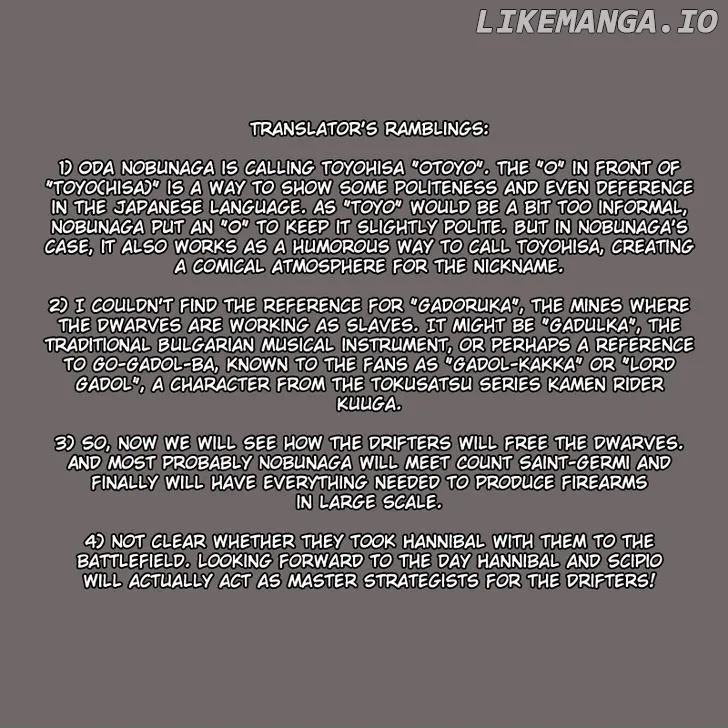 TRANSLATOR'S RAMBLINGS:

1) ODA NOBUNAGA IS CALLING TOYOHISA "OTOYO". THE "O" IN FRONT OF "TOYO(HISA)" IS A WAY TO SHOW SOME POLITENESS AND EVEN DEFERENCE IN THE JAPANESE LANGUAGE. AS "TOYO" WOULD BE A BIT TOO INFORMAL, NOBUNAGA PUT AN "O" TO KEEP IT SLIGHTLY POLITE. BUT IN NOBUNAGA'S CASE, IT ALSO WORKS AS A HUMOROUS WAY TO CALL TOYOHISA, CREATING A COMICAL ATMOSPHERE FOR THE NICKNAME.

2) I COULDN'T FIND THE REFERENCE FOR "GADORUKA", THE MINES WHERE THE DWARVES ARE WORKING AS SLAVES. IT MIGHT BE "GADULKA", THE TRADITIONAL BULGARIAN MUSICAL INSTRUMENT, OR PERHAPS A REFERENCE TO GO-GADOL-BA, KNOWN TO THE FANS AS "GADOL-KAKKA" OR "LORD GADOL", A CHARACTER FROM THE TOKUSATSU SERIES KAMEN RIDER KUUGA.

3) SO, NOW WE WILL SEE HOW THE DRIFTERS WILL FREE THE DWARVES. AND MOST PROBABLY NOBUNAGA WILL MEET COUNT SAINT-GERMI AND FINALLY WILL HAVE EVERYTHING NEEDED TO PRODUCE FIREARMS IN LARGE SCALE.

4) NOT CLEAR WHETHER THEY TOOK HANNIBAL WITH THEM TO THE BATTLEFIELD. LOOKING FORWARD TO THE DAY HANNIBAL AND SCIPIO WILL ACTUALLY ACT AS MASTER STRATEGISTS FOR THE DRIFTERS!

LIKEMANGA.IO